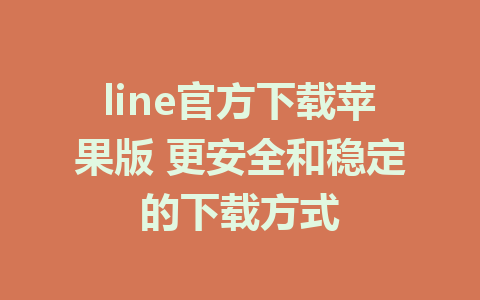 line官方下载苹果版 更安全和稳定的下载方式